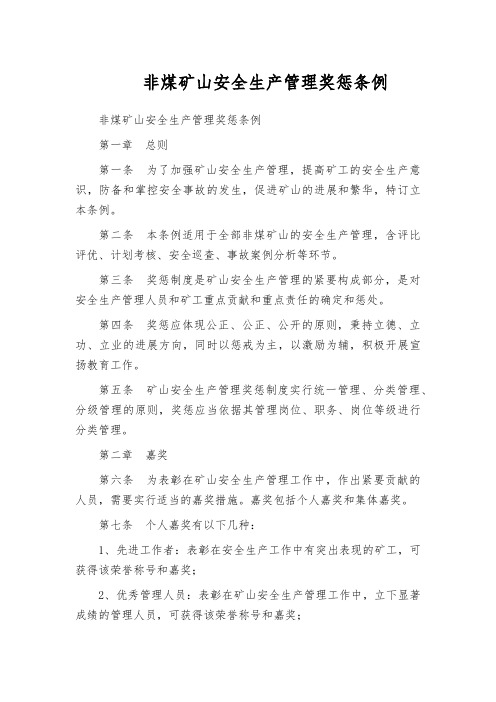 非煤矿山安全生产管理奖惩条例

非煤矿山安全生产管理奖惩条例

第一章　总则

第一条　为了加强矿山安全生产管理，提高矿工的安全生产意识，防备和掌控安全事故的发生，促进矿山的进展和繁华，特订立本条例。

第二条　本条例适用于全部非煤矿山的安全生产管理，含评比评优、计划考核、安全巡查、事故案例分析等环节。

第三条　奖惩制度是矿山安全生产管理的紧要构成部分，是对安全生产管理人员和矿工重点贡献和重点责任的确定和惩处。

第四条　奖惩应体现公正、公正、公开的原则，秉持立德、立功、立业的进展方向，同时以惩戒为主，以激励为辅，积极开展宣扬教育工作。

第五条　矿山安全生产管理奖惩制度实行统一管理、分类管理、分级管理的原则，奖惩应当依据其管理岗位、职务、岗位等级进行分类管理。

第二章　嘉奖

第六条　为表彰在矿山安全生产管理工作中，作出紧要贡献的人员，需要实行适当的嘉奖措施。嘉奖包括个人嘉奖和集体嘉奖。

第七条　个人嘉奖有以下几种：

1、先进工作者：表彰在安全生产工作中有突出表现的矿工，可获得该荣誉称号和嘉奖；

2、优秀管理人员：表彰在矿山安全生产管理工作中，立下显著成绩的管理人员，可获得该荣誉称号和嘉奖；